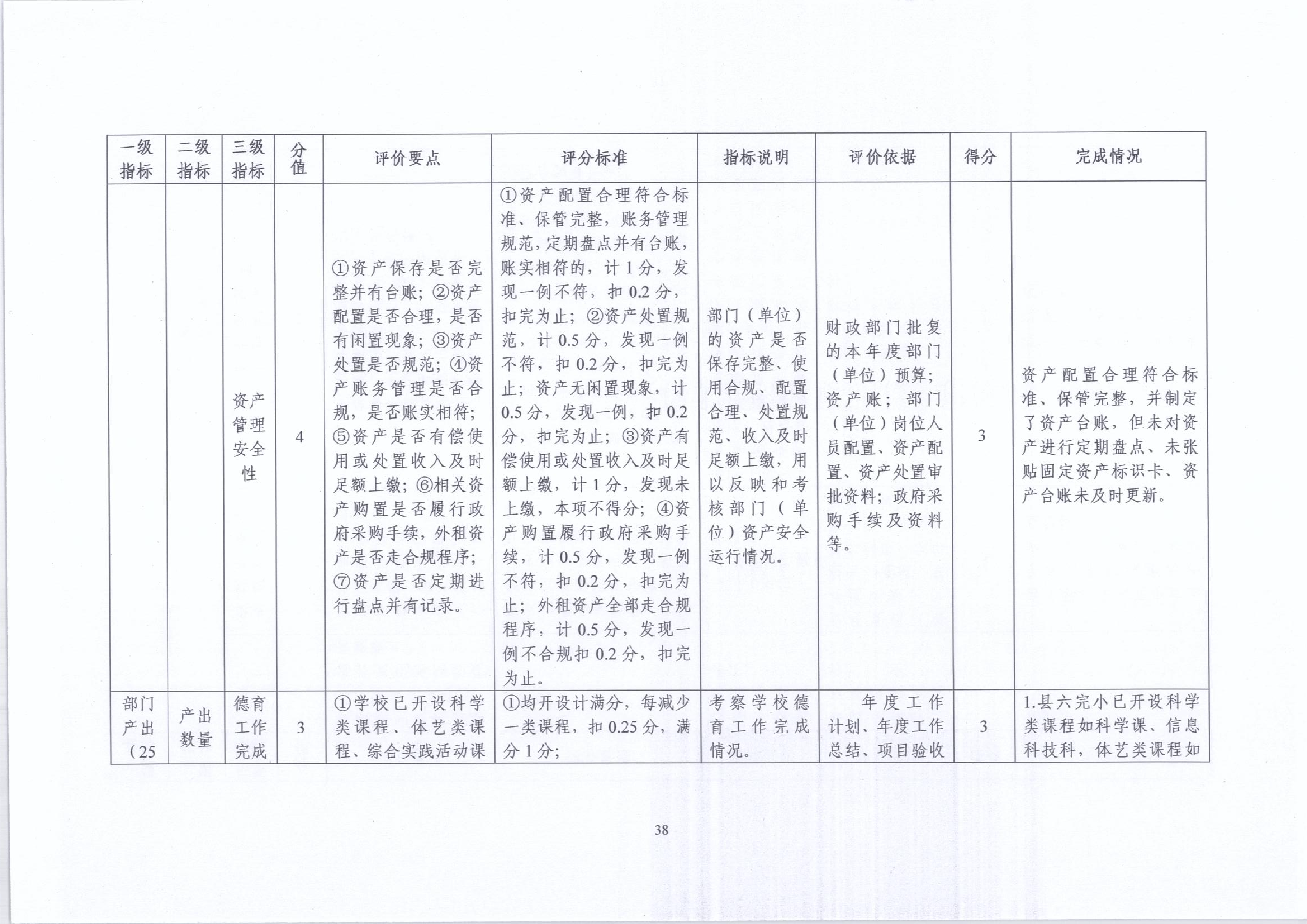 | 一级指标 | 二级指标 | 三级指标 | 分值 | 评价要点 | 评分标准 | 指标说明 | 评价依据 | 得分 | 完成情况 |
|---|---|---|---|---|---|---|---|---|---|
| | | 资产管理安全性 | 4 | ①资产保存是否完整并有台账；②资产配置是否合理，是否有闲置现象；③资产处置是否规范；④资产账务管理是否合规，是否账实相符；⑤资产是否有偿使用或处置收入及时足额上缴；⑥相关资产购置是否履行政府采购手续，外租资产是否走合规程序；⑦资产是否定期进行盘点并有记录。 | ①资产配置合理符合标准、保管完整，账务管理规范，定期盘点并有台账，账实相符的，计1分，发现一例不符，扣0.2分，扣完为止；②资产处置规范，计0.5分，发现一例不符，扣0.2分，扣完为止；资产无闲置现象，计0.5分，发现一例，扣0.2分，扣完为止；③资产有偿使用或处置收入及时足额上缴，计1分，发现未上缴，本项不得分；④资产购置履行政府采购手续，计0.5分，发现一例不符，扣0.2分，扣完为止；外租资产全部走合规程序，计0.5分，发现一例不合规扣0.2分，扣完为止。 | 部门（单位）的资产是否保存完整、使用合规、配置合理、处置规范、收入及时足额上缴，用以反映和考核部门（单位）资产安全运行情况。 | 财政部门批复的本年度部门（单位）预算；资产账；部门（单位）岗位人员配置、资产配置、资产处置审批资料；政府采购手续及资料等。 | 3 | 资产配置合理符合标准、保管完整，并制定了资产台账，但未对资产进行定期盘点、未张贴固定资产标识卡、资产台账未及时更新。 |
| 部门产出（25 | 产出数量 | 德育工作完成 | 3 | ①学校已开设科学类课程、体艺类课程、综合实践活动课 | ①均开设计满分，每减少一类课程，扣0.25分，满分1分； | 考察学校德育工作完成情况。 | 年度工作计划、年度工作总结、项目验收 | 3 | 1.县六完小已开设科学类课程如科学课、信息科技科，体艺类课程如 |

38